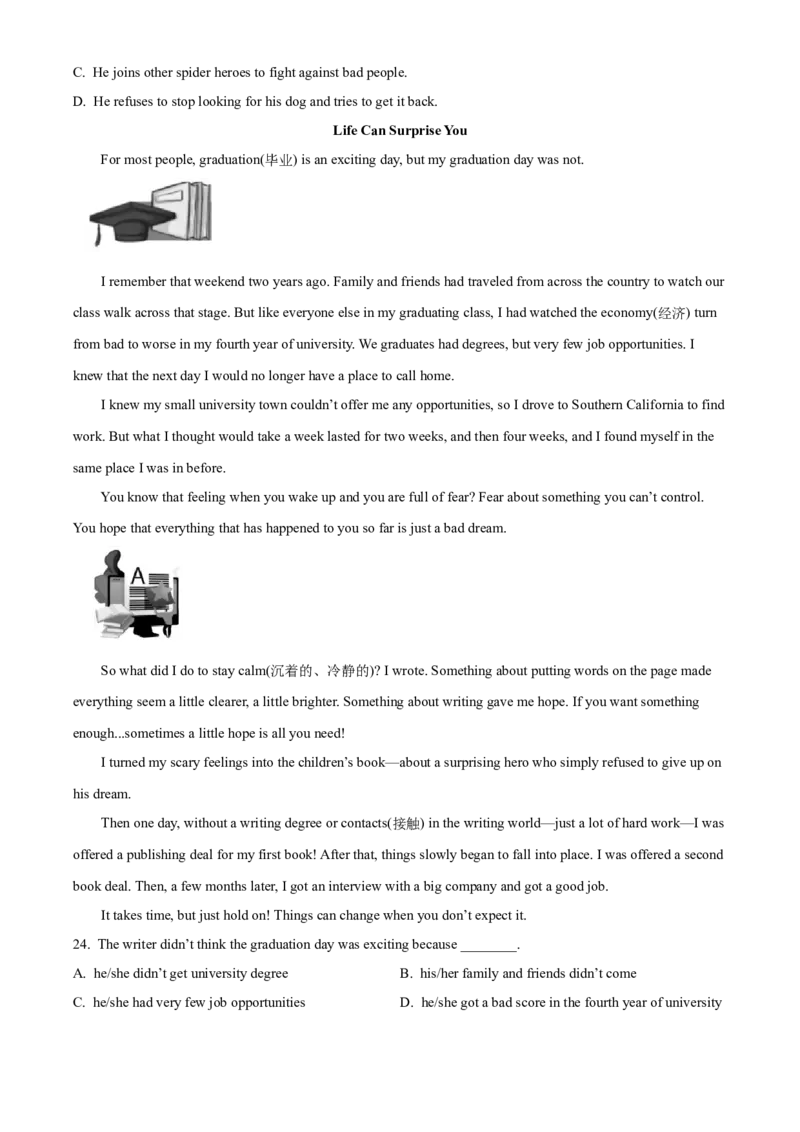 C. He joins other spider heroes to fight against bad people.

D. He refuses to stop looking for his dog and tries to get it back.

Life Can Surprise You

For most people, graduation(毕业) is an exciting day, but my graduation day was not.

I remember that weekend two years ago. Family and friends had traveled from across the country to watch our class walk across that stage. But like everyone else in my graduating class, I had watched the economy(经济) turn from bad to worse in my fourth year of university. We graduates had degrees, but very few job opportunities. I knew that the next day I would no longer have a place to call home.

I knew my small university town couldn't offer me any opportunities, so I drove to Southern California to find work. But what I thought would take a week lasted for two weeks, and then four weeks, and I found myself in the same place I was in before.

You know that feeling when you wake up and you are full of fear? Fear about something you can't control. You hope that everything that has happened to you so far is just a bad dream.

So what did I do to stay calm(沉着的、冷静的)? I wrote. Something about putting words on the page made everything seem a little clearer, a little brighter. Something about writing gave me hope. If you want something enough...sometimes a little hope is all you need!

I turned my scary feelings into the children's book—about a surprising hero who simply refused to give up on his dream.

Then one day, without a writing degree or contacts(接触) in the writing world—just a lot of hard work—I was offered a publishing deal for my first book! After that, things slowly began to fall into place. I was offered a second book deal. Then, a few months later, I got an interview with a big company and got a good job.

It takes time, but just hold on! Things can change when you don't expect it.

24. The writer didn't think the graduation day was exciting because ____.

A. he/she didn't get university degree
B. his/her family and friends didn't come
C. he/she had very few job opportunities
D. he/she got a bad score in the fourth year of university